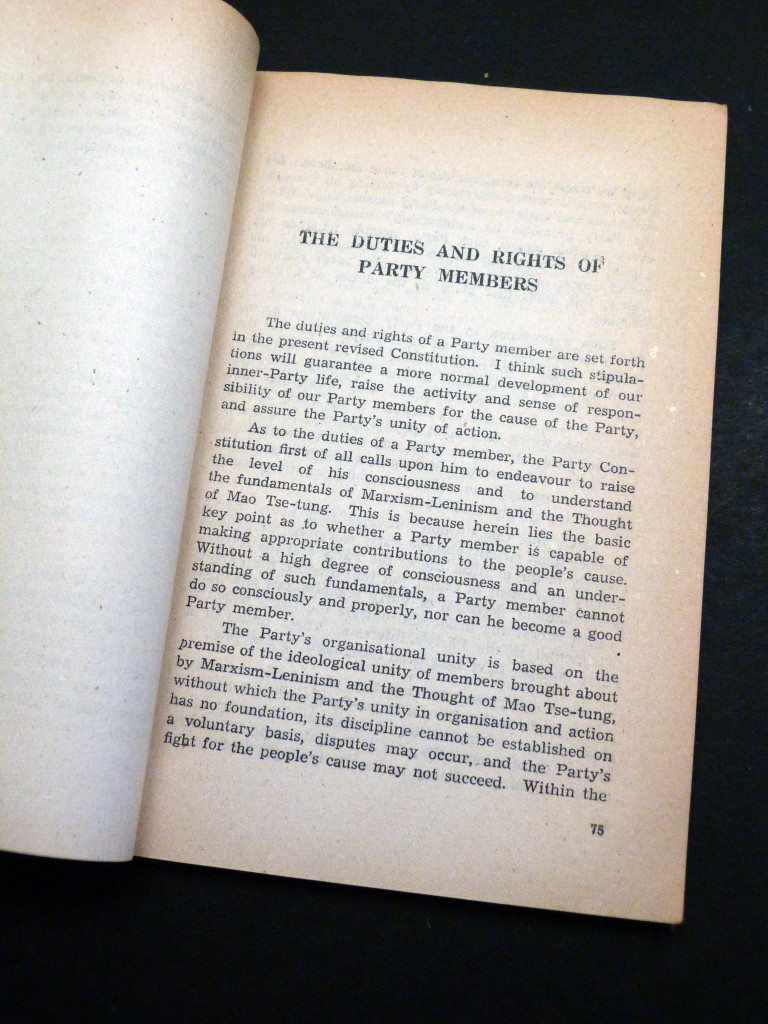 THE DUTIES AND RIGHTS OF PARTY MEMBERS

The duties and rights of a Party member are set forth in the present revised Constitution. I think such stipulations will guarantee a more normal development of our inner-Party life, raise the activity and sense of responsibility of our Party members for the cause of the Party, and assure the Party's unity of action.

As to the duties of a Party member, the Party Constitution first of all calls upon him to endeavour to raise the level of his consciousness and to understand the fundamentals of Marxism-Leninism and the Thought of Mao Tse-tung. This is because herein lies the basic key point as to whether a Party member is capable of making appropriate contributions to the people's cause. Without a high degree of consciousness and an understanding of such fundamentals, a Party member cannot do so consciously and properly, nor can he become a good Party member.

The Party's organisational unity is based on the premise of the ideological unity of members brought about by Marxism-Leninism and the Thought of Mao Tse-tung, without which the Party's unity in organisation and action has no foundation, its discipline cannot be established on a voluntary basis, disputes may occur, and the Party's fight for the people's cause may not succeed. Within the

75